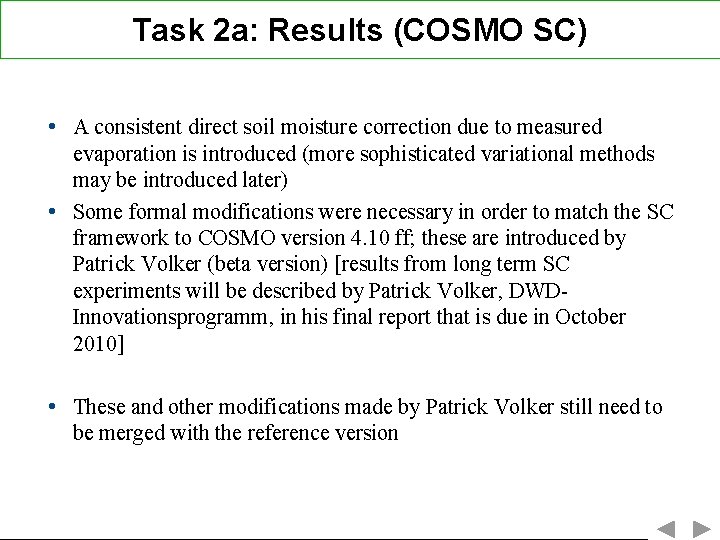 Task 2a: Results (COSMO SC)

• A consistent direct soil moisture correction due to measured evaporation is introduced (more sophisticated variational methods may be introduced later)

• Some formal modifications were necessary in order to match the SC framework to COSMO version 4.10 ff; these are introduced by Patrick Volker (beta version) [results from long term SC experiments will be described by Patrick Volker, DWD-Innovationsprogramm, in his final report that is due in October 2010]

• These and other modifications made by Patrick Volker still need to be merged with the reference version